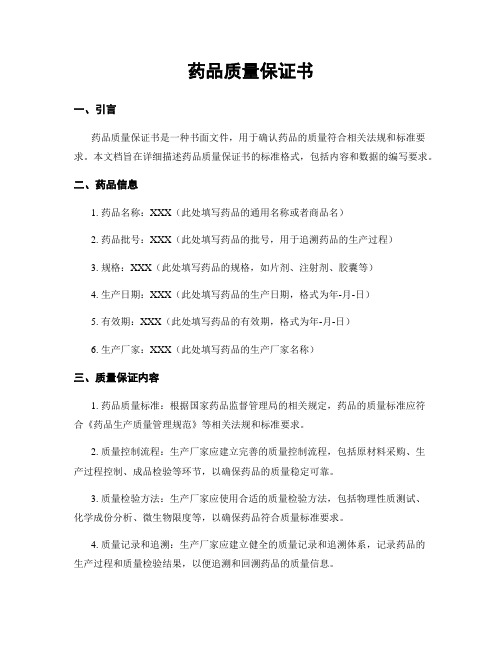 药品质量保证书

一、引言

药品质量保证书是一种书面文件，用于确认药品的质量符合相关法规和标准要求。本文档旨在详细描述药品质量保证书的标准格式，包括内容和数据的编写要求。

二、药品信息

1. 药品名称：XXX（此处填写药品的通用名称或者商品名）

2. 药品批号：XXX（此处填写药品的批号，用于追溯药品的生产过程）

3. 规格：XXX（此处填写药品的规格，如片剂、注射剂、胶囊等）

4. 生产日期：XXX（此处填写药品的生产日期，格式为年-月-日）

5. 有效期：XXX（此处填写药品的有效期，格式为年-月-日）

6. 生产厂家：XXX（此处填写药品的生产厂家名称）

三、质量保证内容

1. 药品质量标准：根据国家药品监督管理局的相关规定，药品的质量标准应符合《药品生产质量管理规范》等相关法规和标准要求。

2. 质量控制流程：生产厂家应建立完善的质量控制流程，包括原材料采购、生产过程控制、成品检验等环节，以确保药品的质量稳定可靠。

3. 质量检验方法：生产厂家应使用合适的质量检验方法，包括物理性质测试、化学成份分析、微生物限度等，以确保药品符合质量标准要求。

4. 质量记录和追溯：生产厂家应建立健全的质量记录和追溯体系，记录药品的生产过程和质量检验结果，以便追溯和回溯药品的质量信息。